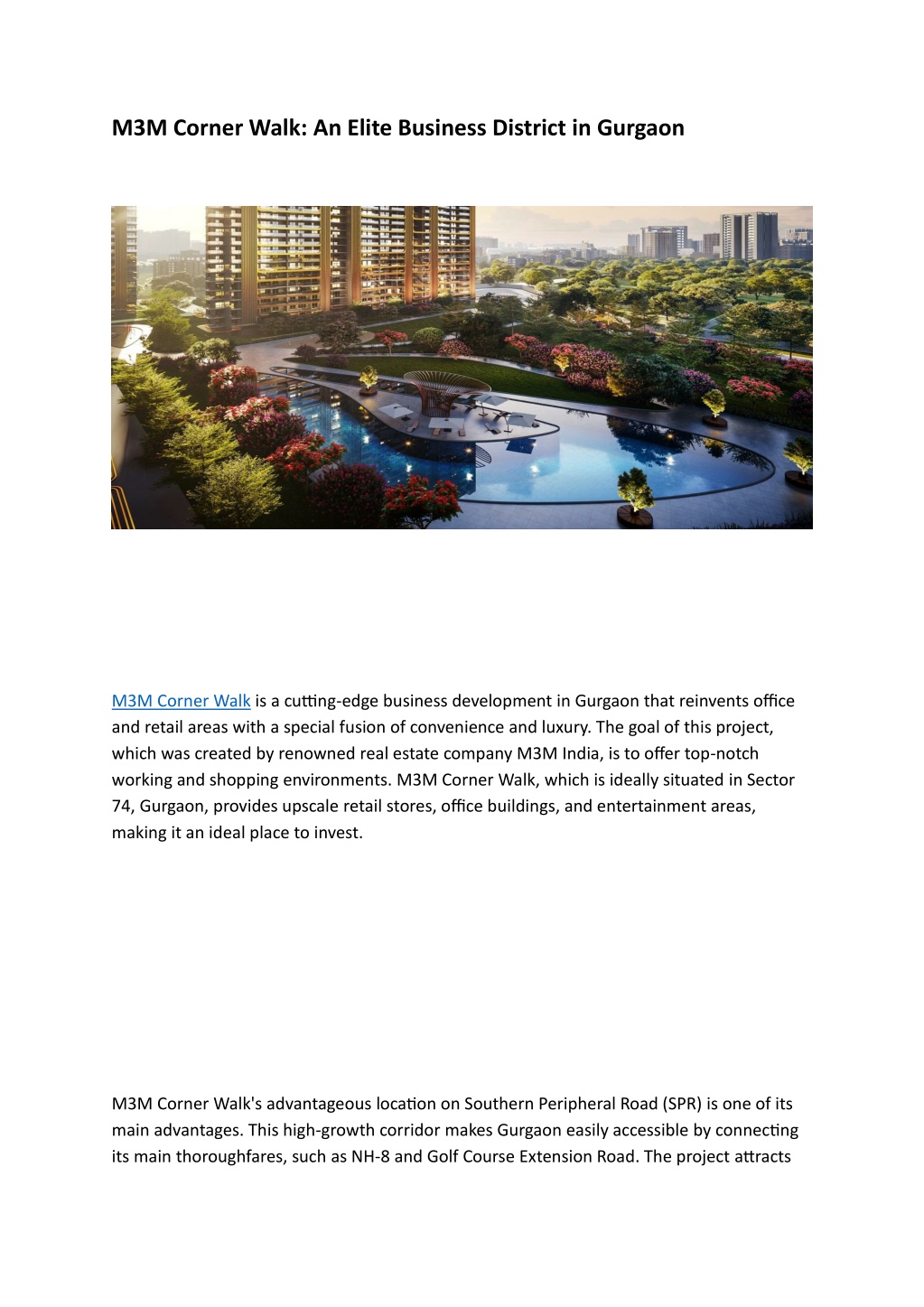 M3M Corner Walk: An Elite Business District in Gurgaon

M3M Corner Walk is a cutting-edge business development in Gurgaon that reinvents office and retail areas with a special fusion of convenience and luxury. The goal of this project, which was created by renowned real estate company M3M India, is to offer top-notch working and shopping environments. M3M Corner Walk, which is ideally situated in Sector 74, Gurgaon, provides upscale retail stores, office buildings, and entertainment areas, making it an ideal place to invest.

M3M Corner Walk's advantageous location on Southern Peripheral Road (SPR) is one of its main advantages. This high-growth corridor makes Gurgaon easily accessible by connecting its main thoroughfares, such as NH-8 and Golf Course Extension Road. The project attracts